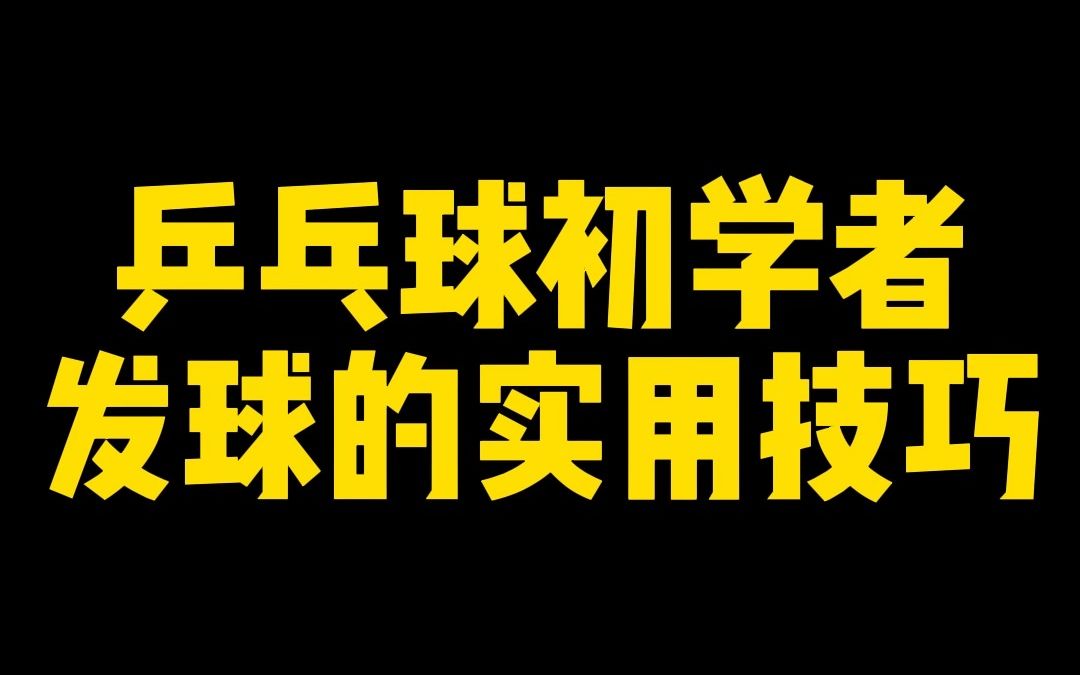 乒乓球初学者
发球的实用技巧